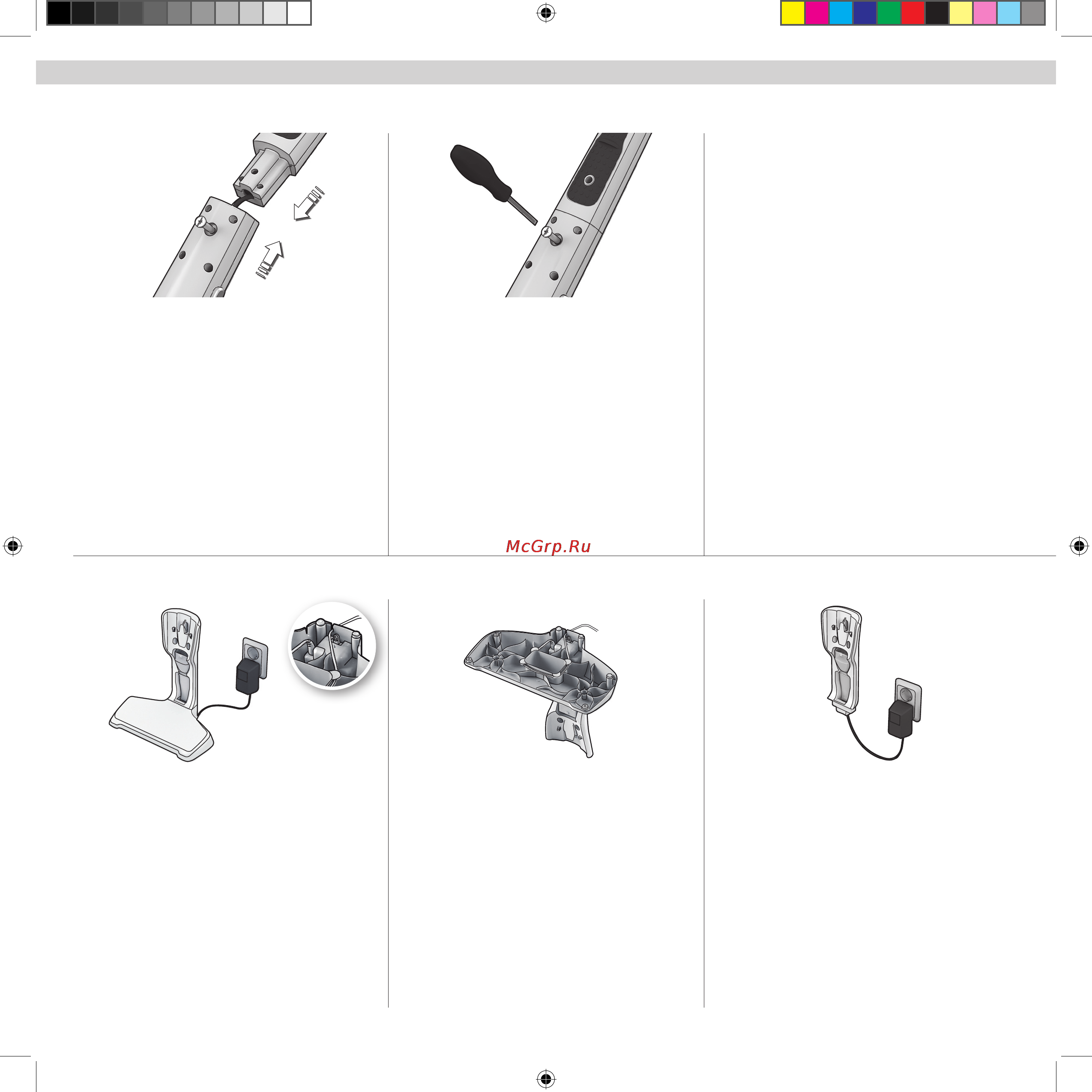 McGrp.Ru